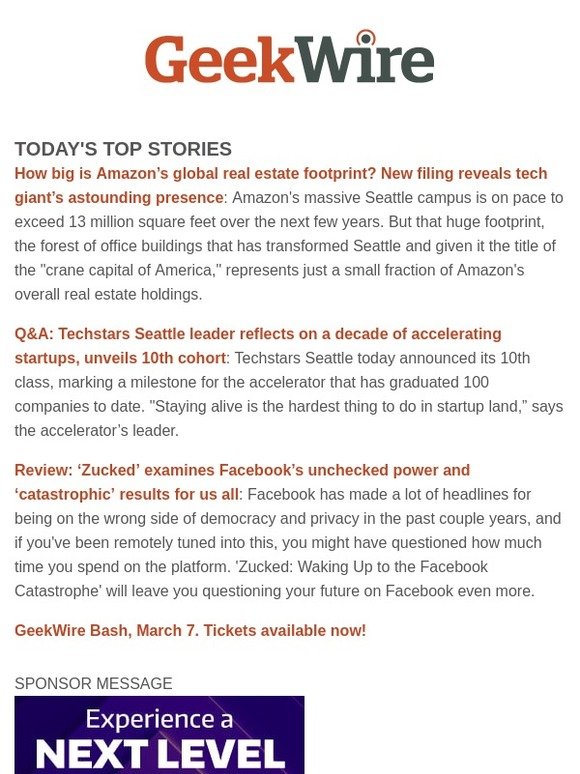 GeekWire

TODAY'S TOP STORIES

How big is Amazon's global real estate footprint? New filing reveals tech giant's astounding presence: Amazon's massive Seattle campus is on pace to exceed 13 million square feet over the next few years. But that huge footprint, the forest of office buildings that has transformed Seattle and given it the title of the "crane capital of America," represents just a small fraction of Amazon's overall real estate holdings.

Q&A: Techstars Seattle leader reflects on a decade of accelerating startups, unveils 10th cohort: Techstars Seattle today announced its 10th class, marking a milestone for the accelerator that has graduated 100 companies to date. "Staying alive is the hardest thing to do in startup land," says the accelerator's leader.

Review: 'Zucked' examines Facebook's unchecked power and 'catastrophic' results for us all: Facebook has made a lot of headlines for being on the wrong side of democracy and privacy in the past couple years, and if you've been remotely tuned into this, you might have questioned how much time you spend on the platform. 'Zucked: Waking Up to the Facebook Catastrophe' will leave you questioning your future on Facebook even more.

GeekWire Bash, March 7. Tickets available now!

SPONSOR MESSAGE

Experience a
NEXT LEVEL